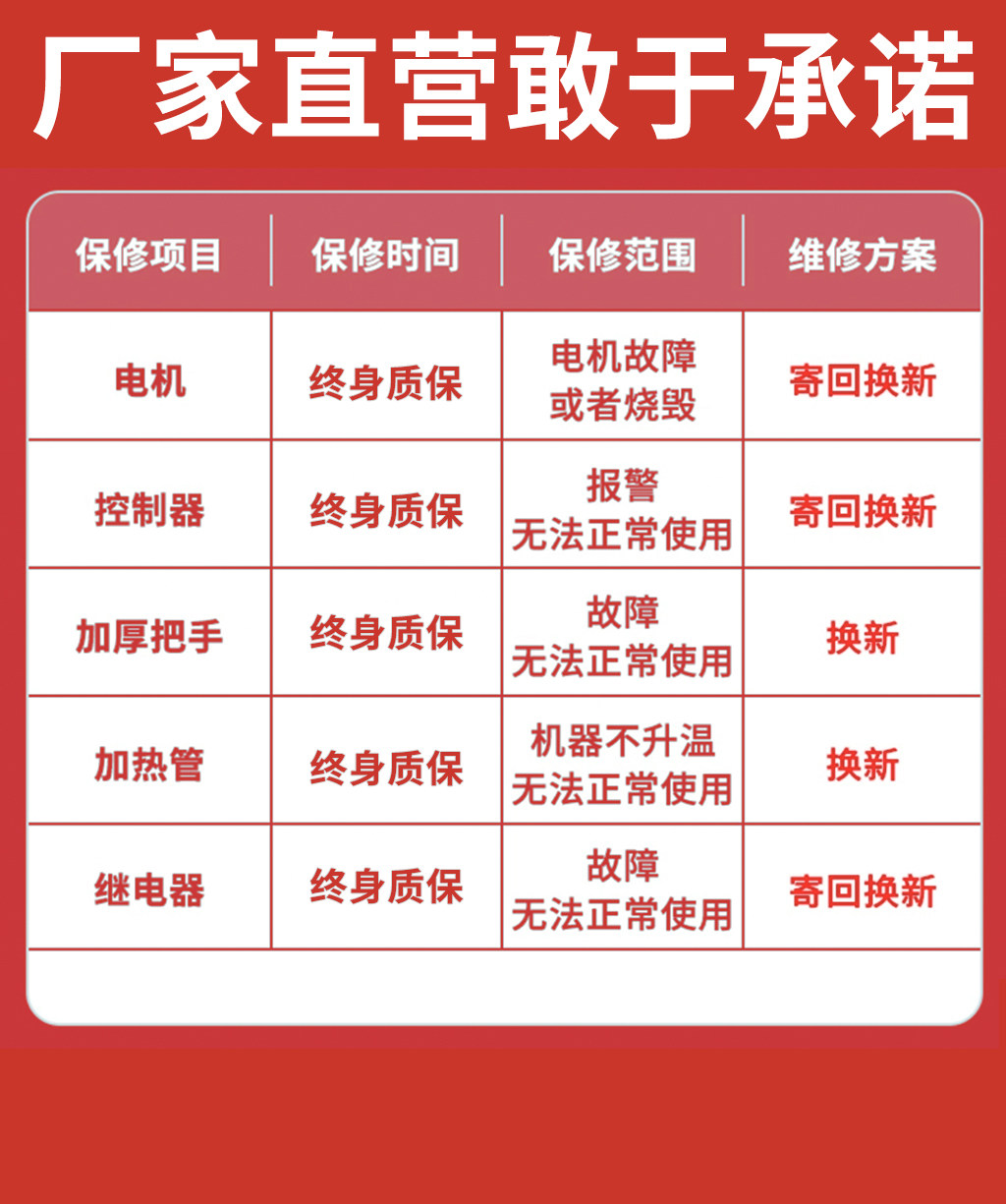 厂家直营敢于承诺

| 保修项目 | 保修时间 | 保修范围 | 维修方案 |
|---|---|---|---|
| 电机 | 终身质保 | 电机故障或者烧毁 | 寄回换新 |
| 控制器 | 终身质保 | 报警无法正常使用 | 寄回换新 |
| 加厚把手 | 终身质保 | 故障无法正常使用 | 换新 |
| 加热管 | 终身质保 | 机器不升温无法正常使用 | 换新 |
| 继电器 | 终身质保 | 故障无法正常使用 | 寄回换新 |